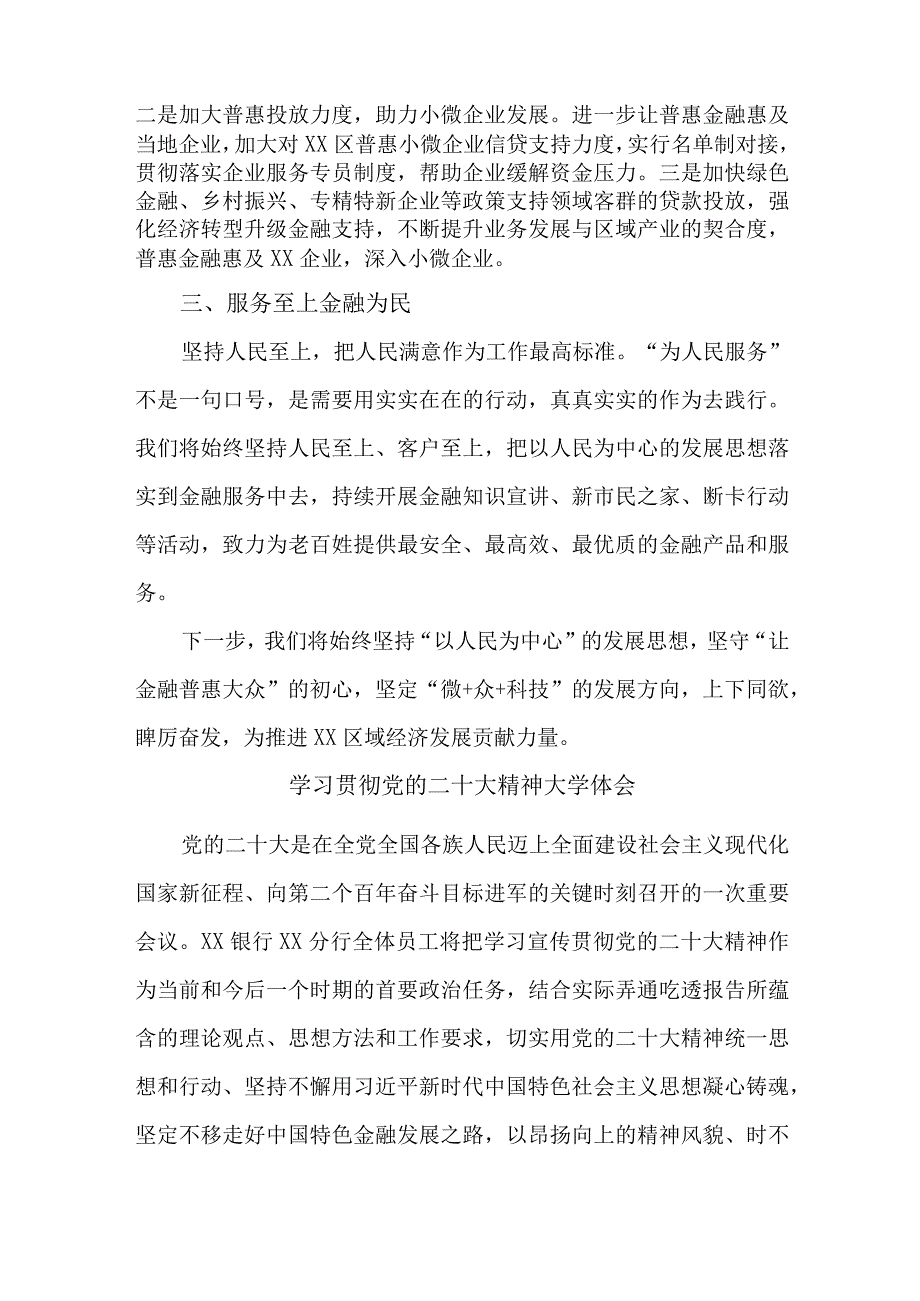 二是加大普惠投放力度，助力小微企业发展。进一步让普惠金融惠及当地企业，加大对XX区普惠小微企业信贷支持力度，实行名单制对接，贯彻落实企业服务专员制度，帮助企业缓解资金压力。三是加快绿色金融、乡村振兴、专精特新企业等政策支持领域客群的贷款投放，强化经济转型升级金融支持，不断提升业务发展与区域产业的契合度，普惠金融惠及XX企业，深入小微企业。

三、服务至上金融为民

坚持人民至上，把人民满意作为工作最高标准。“为人民服务”不是一句口号，是需要用实实在在的行动，真真实实的作为去践行。我们将始终坚持人民至上、客户至上，把以人民为中心的发展思想落实到金融服务中去，持续开展金融知识宣讲、新市民之家、断卡行动等活动，致力为老百姓提供最安全、最高效、最优质的金融产品和服务。

下一步，我们将始终坚持“以人民为中心”的发展思想，坚守“让金融普惠大众”的初心，坚定“微+众+科技”的发展方向，上下同欲，踔厉奋发，为推进XX区域经济发展贡献力量。

学习贯彻党的二十大精神大学体会

党的二十大是在全党全国各族人民迈上全面建设社会主义现代化国家新征程、向第二个百年奋斗目标进军的关键时刻召开的一次重要会议。XX银行XX分行全体员工将把学习宣传贯彻党的二十大精神作为当前和今后一个时期的首要政治任务，结合实际弄通吃透报告所蕴含的理论观点、思想方法和工作要求，切实用党的二十大精神统一思想和行动、坚持不懈用习近平新时代中国特色社会主义思想凝心铸魂，坚定不移走好中国特色金融发展之路，以昂扬向上的精神风貌、时不